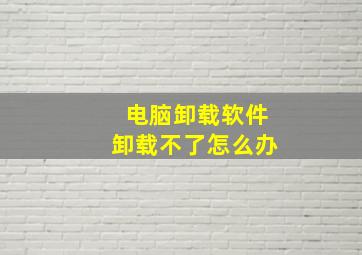 电脑卸载软件
卸载不了怎么办